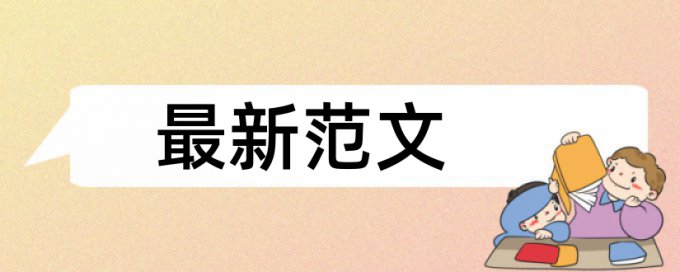 最新范文